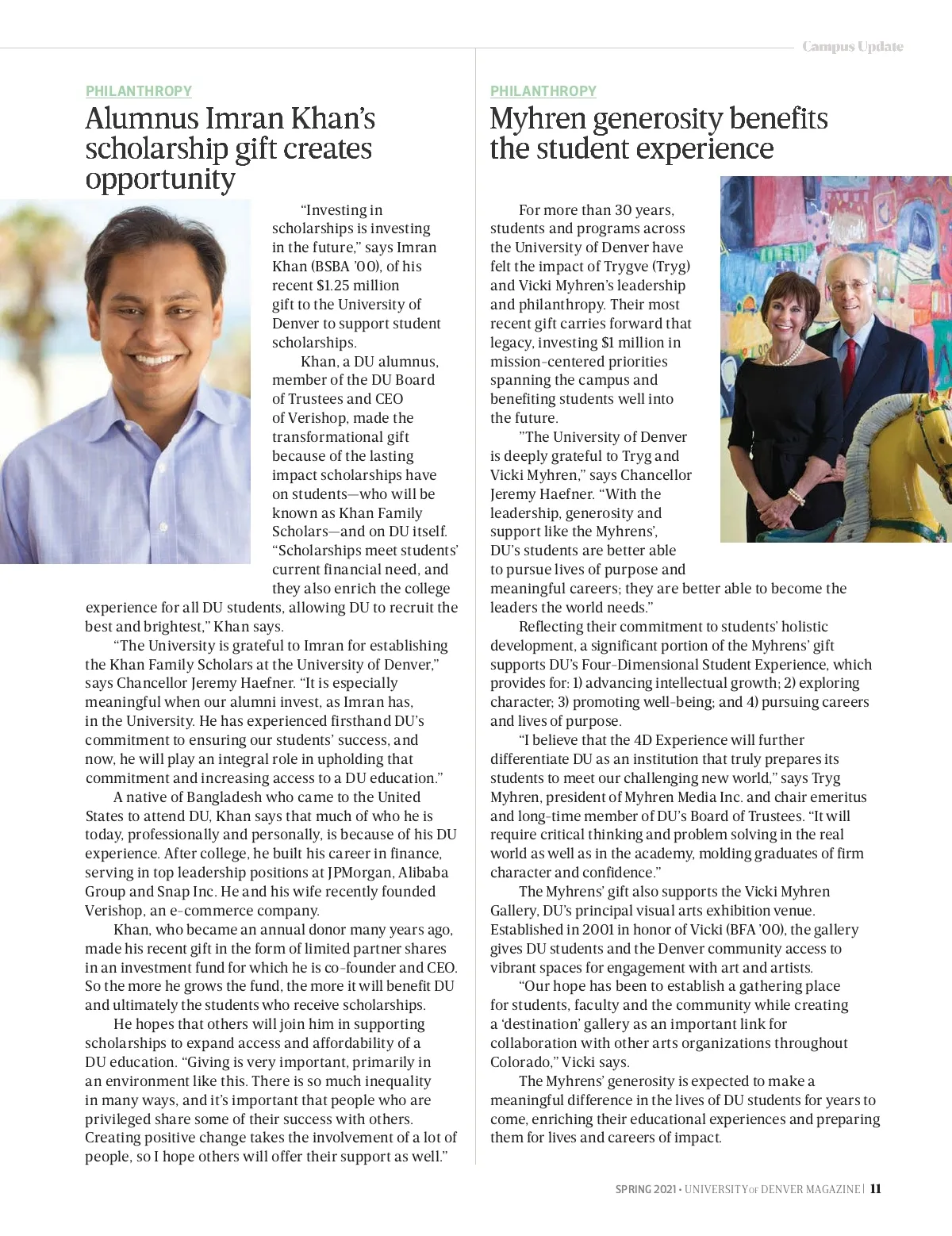 Campus Update

PHILANTHROPY

Alumnus Imran Khan's scholarship gift creates opportunity

"Investing in scholarships is investing in the future," says Imran Khan (BSBA '00), of his recent $1.25 million gift to the University of Denver to support student scholarships.

Khan, a DU alumnus, member of the DU Board of Trustees and CEO of Verishop, made the transformational gift because of the lasting impact scholarships have on students—who will be known as Khan Family Scholars—and on DU itself. "Scholarships meet students' current financial need, and they also enrich the college experience for all DU students, allowing DU to recruit the best and brightest," Khan says.

"The University is grateful to Imran for establishing the Khan Family Scholars at the University of Denver," says Chancellor Jeremy Haefner. "It is especially meaningful when our alumni invest, as Imran has, in the University. He has experienced firsthand DU's commitment to ensuring our students' success, and now, he will play an integral role in upholding that commitment and increasing access to a DU education."

A native of Bangladesh who came to the United States to attend DU, Khan says that much of who he is today, professionally and personally, is because of his DU experience. After college, he built his career in finance, serving in top leadership positions at JPMorgan, Alibaba Group and Snap Inc. He and his wife recently founded Verishop, an e-commerce company.

Khan, who became an annual donor many years ago, made his recent gift in the form of limited partner shares in an investment fund for which he is co-founder and CEO. So the more he grows the fund, the more it will benefit DU and ultimately the students who receive scholarships.

He hopes that others will join him in supporting scholarships to expand access and affordability of a DU education. "Giving is very important, primarily in an environment like this. There is so much inequality in many ways, and it's important that people who are privileged share some of their success with others. Creating positive change takes the involvement of a lot of people, so I hope others will offer their support as well."

PHILANTHROPY

Myhren generosity benefits the student experience

For more than 30 years, students and programs across the University of Denver have felt the impact of Trygve (Tryg) and Vicki Myhren's leadership and philanthropy. Their most recent gift carries forward that legacy, investing $1 million in mission-centered priorities spanning the campus and benefiting students well into the future.

"The University of Denver is deeply grateful to Tryg and Vicki Myhren," says Chancellor Jeremy Haefner. "With the leadership, generosity and support like the Myhrens', DU's students are better able to pursue lives of purpose and meaningful careers; they are better able to become the leaders the world needs."

Reflecting their commitment to students' holistic development, a significant portion of the Myhrens' gift supports DU's Four-Dimensional Student Experience, which provides for: 1) advancing intellectual growth; 2) exploring character; 3) promoting well-being; and 4) pursuing careers and lives of purpose.

"I believe that the 4D Experience will further differentiate DU as an institution that truly prepares its students to meet our challenging new world," says Tryg Myhren, president of Myhren Media Inc. and chair emeritus and long-time member of DU's Board of Trustees. "It will require critical thinking and problem solving in the real world as well as in the academy, molding graduates of firm character and confidence."

The Myhrens' gift also supports the Vicki Myhren Gallery, DU's principal visual arts exhibition venue. Established in 2001 in honor of Vicki (BFA '00), the gallery gives DU students and the Denver community access to vibrant spaces for engagement with art and artists.

"Our hope has been to establish a gathering place for students, faculty and the community while creating a 'destination' gallery as an important link for collaboration with other arts organizations throughout Colorado," Vicki says.

The Myhrens' generosity is expected to make a meaningful difference in the lives of DU students for years to come, enriching their educational experiences and preparing them for lives and careers of impact.

SPRING 2021 • UNIVERSITY OF DENVER MAGAZINE | 11